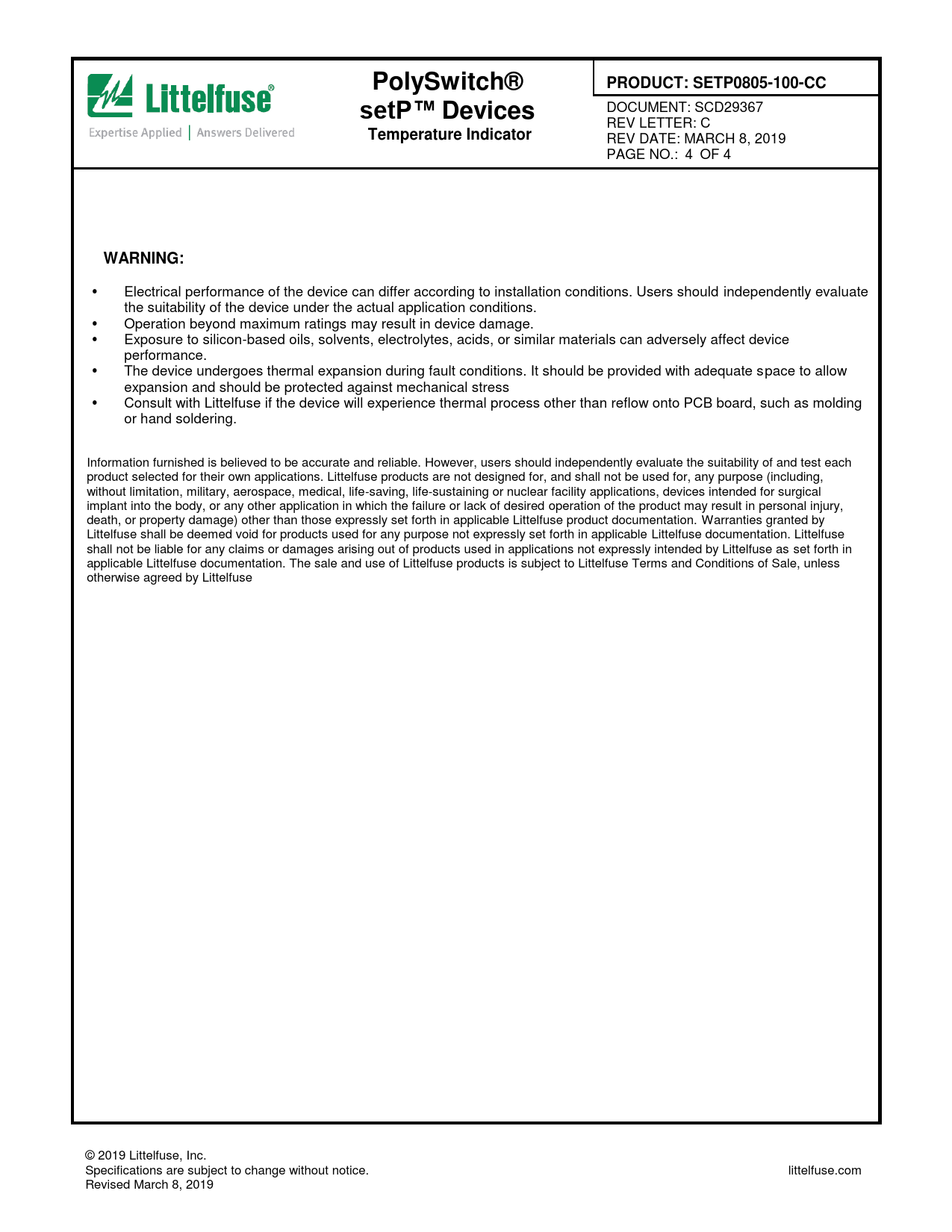 Littelfuse®
Expertise Applied | Answers Delivered

PolySwitch®
setP™ Devices
Temperature Indicator

PRODUCT: SETP0805-100-CC
DOCUMENT: SCD29367
REV LETTER: C
REV DATE: MARCH 8, 2019
PAGE NO.: 4 OF 4

WARNING:

• Electrical performance of the device can differ according to installation conditions. Users should independently evaluate the suitability of the device under the actual application conditions.
• Operation beyond maximum ratings may result in device damage.
• Exposure to silicon-based oils, solvents, electrolytes, acids, or similar materials can adversely affect device performance.
• The device undergoes thermal expansion during fault conditions. It should be provided with adequate space to allow expansion and should be protected against mechanical stress
• Consult with Littelfuse if the device will experience thermal process other than reflow onto PCB board, such as molding or hand soldering.

Information furnished is believed to be accurate and reliable. However, users should independently evaluate the suitability of and test each product selected for their own applications. Littelfuse products are not designed for, and shall not be used for, any purpose (including, without limitation, military, aerospace, medical, life-saving, life-sustaining or nuclear facility applications, devices intended for surgical implant into the body, or any other application in which the failure or lack of desired operation of the product may result in personal injury, death, or property damage) other than those expressly set forth in applicable Littelfuse product documentation. Warranties granted by Littelfuse shall be deemed void for products used for any purpose not expressly set forth in applicable Littelfuse documentation. Littelfuse shall not be liable for any claims or damages arising out of products used in applications not expressly intended by Littelfuse as set forth in applicable Littelfuse documentation. The sale and use of Littelfuse products is subject to Littelfuse Terms and Conditions of Sale, unless otherwise agreed by Littelfuse

© 2019 Littelfuse, Inc.
Specifications are subject to change without notice.
Revised March 8, 2019

littelfuse.com